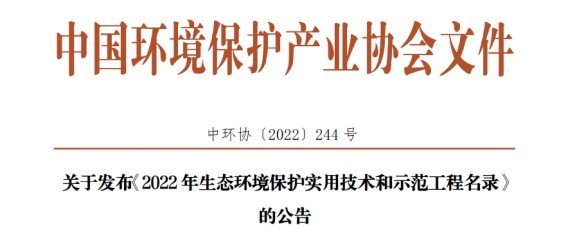 中国环境保护产业协会文件

中环协〔2022〕244号

关于发布《2022年生态环境保护实用技术和示范工程名录》的公告